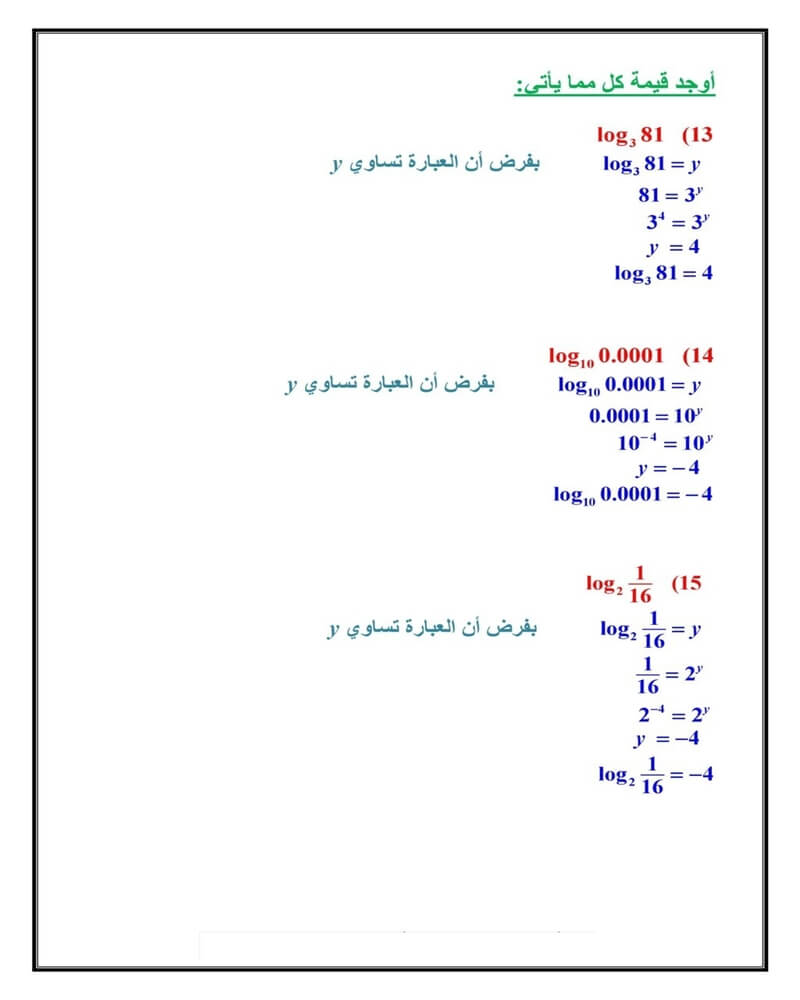 أوجد قيمة كل مما يأتي:

13) $\log_3 81$

$\log_3 81 = y$ بفرض أن العبارة تساوي $y$

$81 = 3^y$

$3^4 = 3^y$

$y = 4$

$\log_3 81 = 4$

14) $\log_{10} 0.0001$

$\log_{10} 0.0001 = y$ بفرض أن العبارة تساوي $y$

$0.0001 = 10^y$

$10^{-4} = 10^y$

$y = -4$

$\log_{10} 0.0001 = -4$

15) $\log_2 \frac{1}{16}$

$\log_2 \frac{1}{16} = y$ بفرض أن العبارة تساوي $y$

$\frac{1}{16} = 2^y$

$2^{-4} = 2^y$

$y = -4$

$\log_2 \frac{1}{16} = -4$